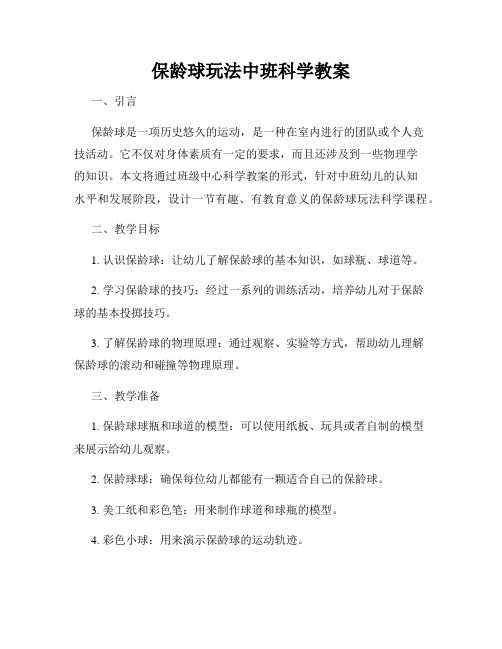 保龄球玩法中班科学教案

一、引言

保龄球是一项历史悠久的运动，是一种在室内进行的团队或个人竞技活动。它不仅对身体素质有一定的要求，而且还涉及到一些物理学的知识。本文将通过班级中心科学教案的形式，针对中班幼儿的认知水平和发展阶段，设计一节有趣、有教育意义的保龄球玩法科学课程。

二、教学目标

1. 认识保龄球：让幼儿了解保龄球的基本知识，如球瓶、球道等。

2. 学习保龄球的技巧：经过一系列的训练活动，培养幼儿对于保龄球的基本投掷技巧。

3. 了解保龄球的物理原理：通过观察、实验等方式，帮助幼儿理解保龄球的滚动和碰撞等物理原理。

三、教学准备

1. 保龄球球瓶和球道的模型：可以使用纸板、玩具或者自制的模型来展示给幼儿观察。

2. 保龄球球：确保每位幼儿都能有一颗适合自己的保龄球。

3. 美工纸和彩色笔：用来制作球道和球瓶的模型。

4. 彩色小球：用来演示保龄球的运动轨迹。